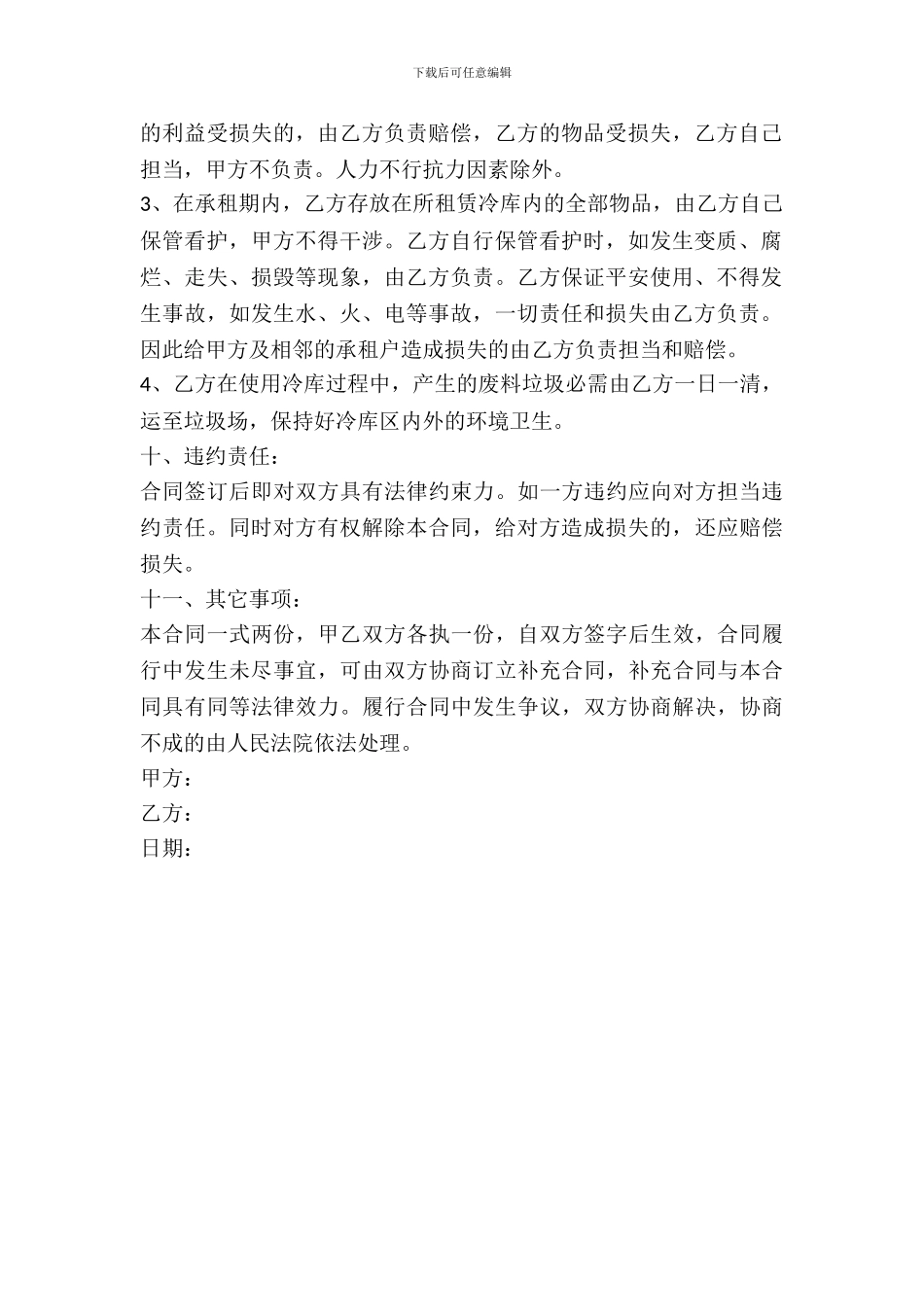 下载后可任意编辑

的利益受损失的，由乙方负责赔偿，乙方的物品受损失，乙方自己担当，甲方不负责。人力不行抗力因素除外。

3、在承租期内，乙方存放在所租赁冷库内的全部物品，由乙方自己保管看护，甲方不得干涉。乙方自行保管看护时，如发生变质、腐烂、走失、损毁等现象，由乙方负责。乙方保证平安使用、不得发生事故，如发生水、火、电等事故，一切责任和损失由乙方负责。因此给甲方及相邻的承租户造成损失的由乙方负责担当和赔偿。

4、乙方在使用冷库过程中，产生的废料垃圾必需由乙方一日一清，运至垃圾场，保持好冷库区内外的环境卫生。

十、违约责任：

合同签订后即对双方具有法律约束力。如一方违约应向对方担当违约责任。同时对方有权解除本合同，给对方造成损失的，还应赔偿损失。

十一、其它事项：

本合同一式两份，甲乙双方各执一份，自双方签字后生效，合同履行中发生未尽事宜，可由双方协商订立补充合同，补充合同与本合同具有同等法律效力。履行合同中发生争议，双方协商解决，协商不成的由人民法院依法处理。

甲方：

乙方：

日期：